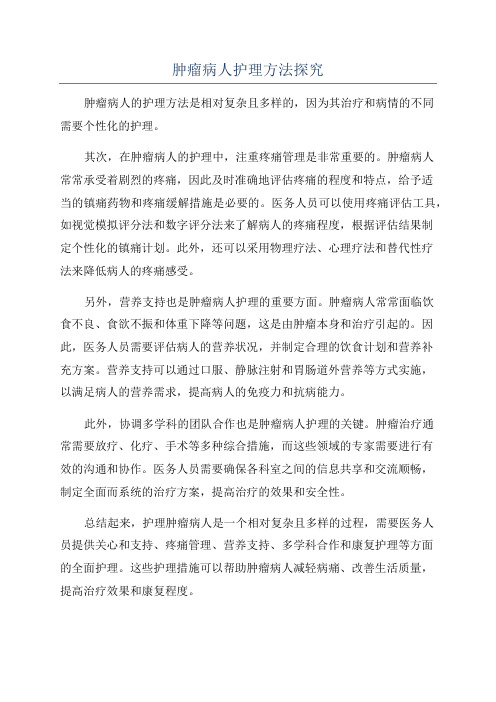 肿瘤病人护理方法探究

肿瘤病人的护理方法是相对复杂且多样的，因为其治疗和病情的不同需要个性化的护理。

其次，在肿瘤病人的护理中，注重疼痛管理是非常重要的。肿瘤病人常常承受着剧烈的疼痛，因此及时准确地评估疼痛的程度和特点，给予适当的镇痛药物和疼痛缓解措施是必要的。医务人员可以使用疼痛评估工具，如视觉模拟评分法和数字评分法来了解病人的疼痛程度，根据评估结果制定个性化的镇痛计划。此外，还可以采用物理疗法、心理疗法和替代性疗法来降低病人的疼痛感受。

另外，营养支持也是肿瘤病人护理的重要方面。肿瘤病人常常面临饮食不良、食欲不振和体重下降等问题，这是由肿瘤本身和治疗引起的。因此，医务人员需要评估病人的营养状况，并制定合理的饮食计划和营养补充方案。营养支持可以通过口服、静脉注射和胃肠道外营养等方式实施，以满足病人的营养需求，提高病人的免疫力和抗病能力。

此外，协调多学科的团队合作也是肿瘤病人护理的关键。肿瘤治疗通常需要放疗、化疗、手术等多种综合措施，而这些领域的专家需要进行有效的沟通和协作。医务人员需要确保各科室之间的信息共享和交流顺畅，制定全面而系统的治疗方案，提高治疗的效果和安全性。

总结起来，护理肿瘤病人是一个相对复杂且多样的过程，需要医务人员提供关心和支持、疼痛管理、营养支持、多学科合作和康复护理等方面的全面护理。这些护理措施可以帮助肿瘤病人减轻病痛、改善生活质量，提高治疗效果和康复程度。